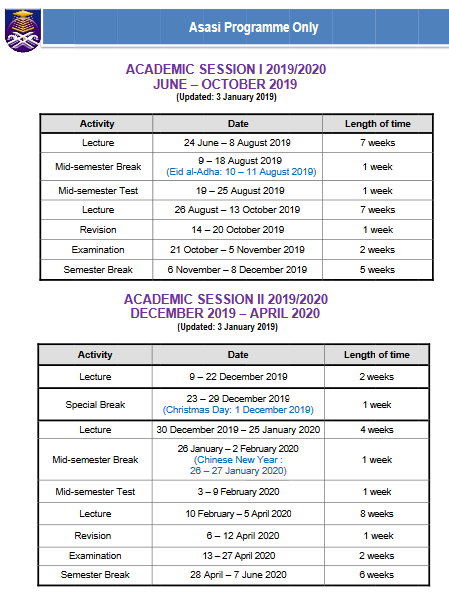 Asasi Programme Only

ACADEMIC SESSION I 2019/2020
JUNE – OCTOBER 2019
(Updated: 3 January 2019)

| Activity | Date | Length of time |
|---|---|---|
| Lecture | 24 June – 8 August 2019 | 7 weeks |
| Mid-semester Break | 9 – 18 August 2019 (Eid al-Adha: 10 – 11 August 2019) | 1 week |
| Mid-semester Test | 19 – 25 August 2019 | 1 week |
| Lecture | 26 August – 13 October 2019 | 7 weeks |
| Revision | 14 – 20 October 2019 | 1 week |
| Examination | 21 October – 5 November 2019 | 2 weeks |
| Semester Break | 6 November – 8 December 2019 | 5 weeks |

ACADEMIC SESSION II 2019/2020
DECEMBER 2019 – APRIL 2020
(Updated: 3 January 2019)

| Activity | Date | Length of time |
|---|---|---|
| Lecture | 9 – 22 December 2019 | 2 weeks |
| Special Break | 23 – 29 December 2019 (Christmas Day: 1 December 2019) | 1 week |
| Lecture | 30 December 2019 – 25 January 2020 | 4 weeks |
| Mid-semester Break | 26 January – 2 February 2020 (Chinese New Year : 26 – 27 January 2020) | 1 week |
| Mid-semester Test | 3 – 9 February 2020 | 1 week |
| Lecture | 10 February – 5 April 2020 | 8 weeks |
| Revision | 6 – 12 April 2020 | 1 week |
| Examination | 13 – 27 April 2020 | 2 weeks |
| Semester Break | 28 April – 7 June 2020 | 6 weeks |